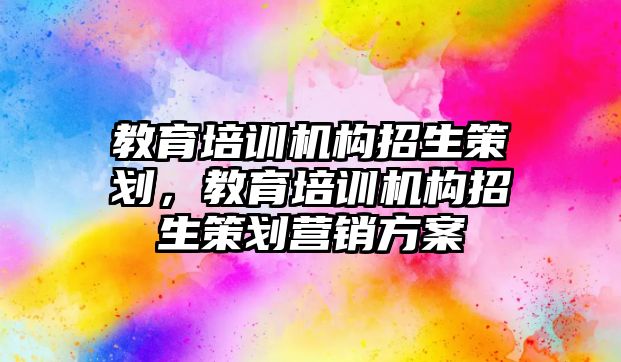 教育培训机构招生策划，教育培训机构招生策划营销方案